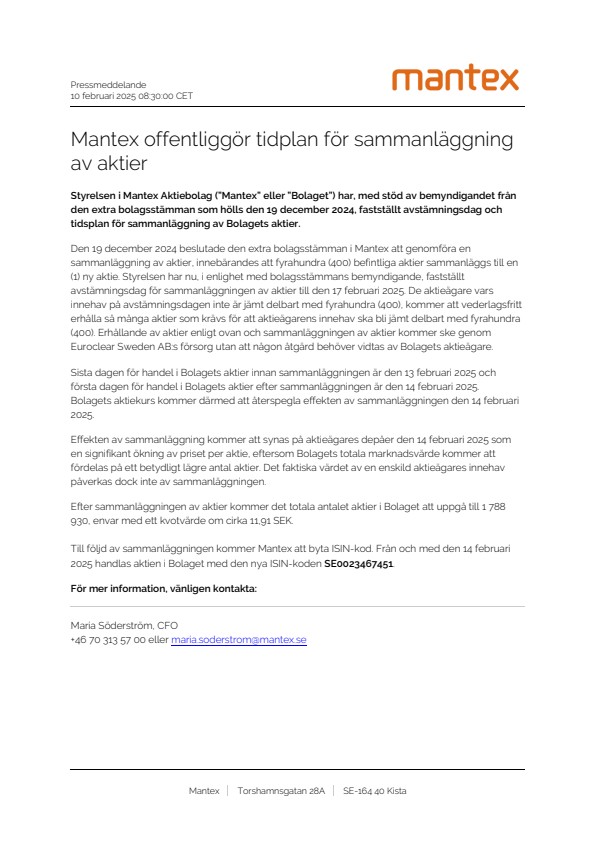 Pressmeddelande
10 februari 2025 08:30:00 CET

mantex

Mantex offentliggör tidplan för sammanläggning av aktier

Styrelsen i Mantex Aktiebolag ("Mantex" eller "Bolaget") har, med stöd av bemyndigandet från den extra bolagsstämman som hölls den 19 december 2024, fastställt avstämningsdag och tidsplan för sammanläggning av Bolagets aktier.

Den 19 december 2024 beslutade den extra bolagsstämman i Mantex att genomföra en sammanläggning av aktier, innebärandes att fyrahundra (400) befintliga aktier sammanläggs till en (1) ny aktie. Styrelsen har nu, i enlighet med bolagsstämmans bemyndigande, fastställt avstämningsdag för sammanläggningen av aktier till den 17 februari 2025. De aktieägare vars innehav på avstämningsdagen inte är jämt delbart med fyrahundra (400), kommer att vederlagsfritt erhålla så många aktier som krävs för att aktieägarens innehav ska bli jämt delbart med fyrahundra (400). Erhållande av aktier enligt ovan och sammanläggningen av aktier kommer ske genom Euroclear Sweden AB:s försorg utan att någon åtgärd behöver vidtas av Bolagets aktieägare.

Sista dagen för handel i Bolagets aktier innan sammanläggningen är den 13 februari 2025 och första dagen för handel i Bolagets aktier efter sammanläggningen är den 14 februari 2025. Bolagets aktiekurs kommer därmed att återspegla effekten av sammanläggningen den 14 februari 2025.

Effekten av sammanläggning kommer att synas på aktieägares depåer den 14 februari 2025 som en signifikant ökning av priset per aktie, eftersom Bolagets totala marknadsvärde kommer att fördelas på ett betydligt lägre antal aktier. Det faktiska värdet av en enskild aktieägares innehav påverkas dock inte av sammanläggningen.

Efter sammanläggningen av aktier kommer det totala antalet aktier i Bolaget att uppgå till 1 788 930, envar med ett kvotvärde om cirka 11,91 SEK.

Till följd av sammanläggningen kommer Mantex att byta ISIN-kod. Från och med den 14 februari 2025 handlas aktien i Bolaget med den nya ISIN-koden SE0023467451.

För mer information, vänligen kontakta:

Maria Söderström, CFO
+46 70 313 57 00 eller maria.soderstrom@mantex.se

Mantex | Torshamnsgatan 28A | SE-164 40 Kista